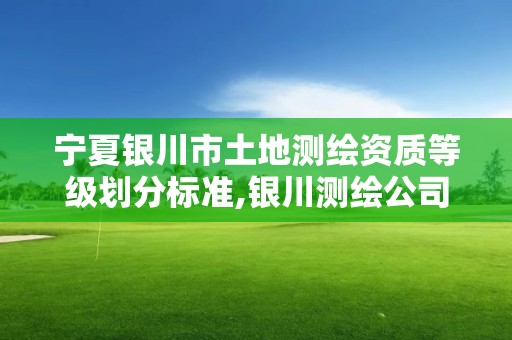 宁夏银川市土地测绘资质等级划分标准,银川测绘公司